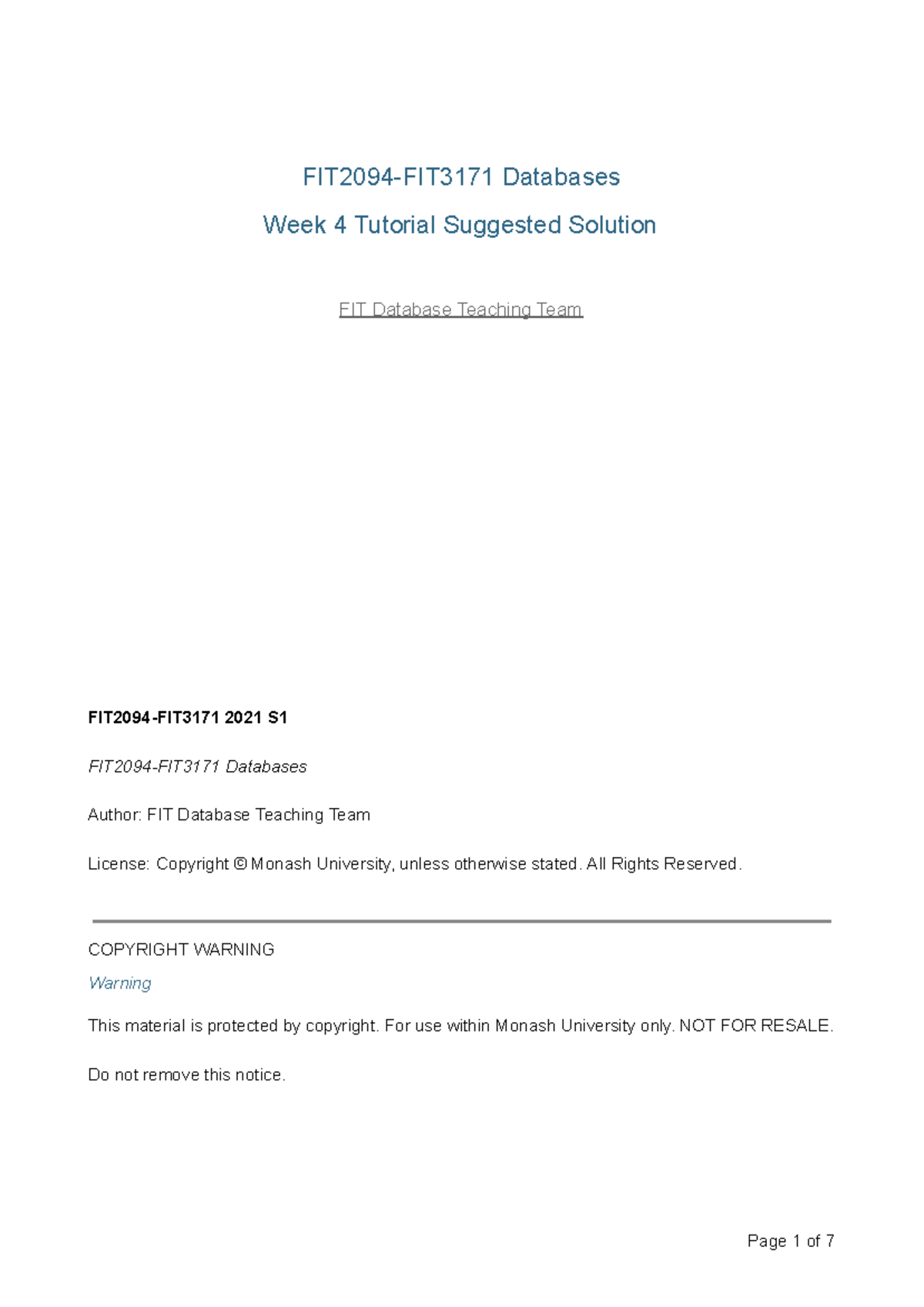 FIT2094-FIT3171 Databases

Week 4 Tutorial Suggested Solution

FIT Database Teaching Team

FIT2094-FIT3171 2021 S1

FIT2094-FIT3171 Databases

Author: FIT Database Teaching Team

License: Copyright © Monash University, unless otherwise stated. All Rights Reserved.

COPYRIGHT WARNING

Warning

This material is protected by copyright. For use within Monash University only. NOT FOR RESALE.

Do not remove this notice.

Page 1 of 7